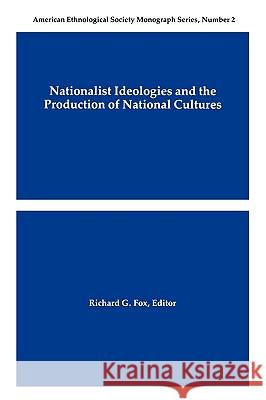 American Ethnological Society Monograph Series, Number 2

Nationalist Ideologies and the Production of National Cultures

Richard G. Fox, Editor

Kraina Książek